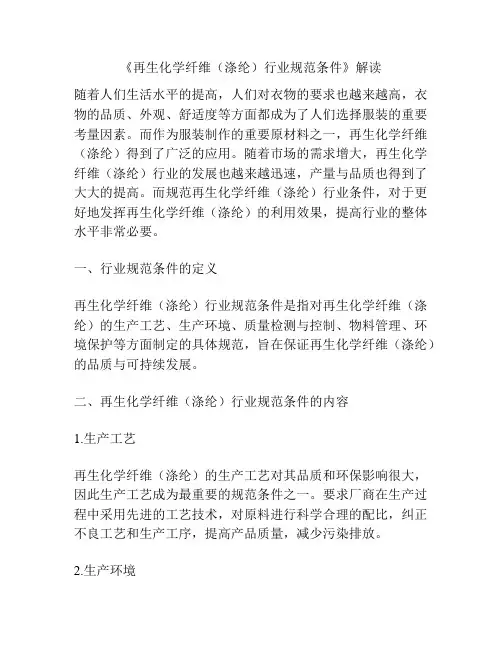 《再生化学纤维（涤纶）行业规范条件》解读

随着人们生活水平的提高，人们对衣物的要求也越来越高，衣物的品质、外观、舒适度等方面都成为了人们选择服装的重要考量因素。而作为服装制作的重要原材料之一，再生化学纤维（涤纶）得到了广泛的应用。随着市场的需求增大，再生化学纤维（涤纶）行业的发展也越来越迅速，产量与品质也得到了大大的提高。而规范再生化学纤维（涤纶）行业条件，对于更好地发挥再生化学纤维（涤纶）的利用效果，提高行业的整体水平非常必要。

一、行业规范条件的定义

再生化学纤维（涤纶）行业规范条件是指对再生化学纤维（涤纶）的生产工艺、生产环境、质量检测与控制、物料管理、环境保护等方面制定的具体规范，旨在保证再生化学纤维（涤纶）的品质与可持续发展。

二、再生化学纤维（涤纶）行业规范条件的内容

1.生产工艺

再生化学纤维（涤纶）的生产工艺对其品质和环保影响很大，因此生产工艺成为最重要的规范条件之一。要求厂商在生产过程中采用先进的工艺技术，对原料进行科学合理的配比，纠正不良工艺和生产工序，提高产品质量，减少污染排放。

2.生产环境